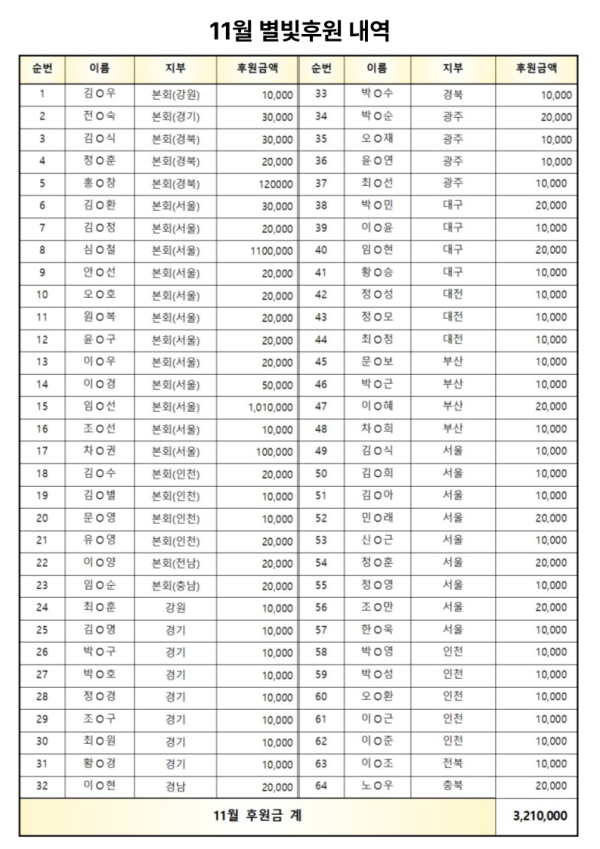 11월 별빛후원 내역

| 순번 | 이름 | 지부 | 후원금액 | 순번 | 이름 | 지부 | 후원금액 |
|---|---|---|---|---|---|---|---|
| 1 | 김○우 | 본회(강원) | 10,000 | 33 | 박○수 | 경북 | 10,000 |
| 2 | 전○숙 | 본회(경기) | 30,000 | 34 | 박○순 | 광주 | 20,000 |
| 3 | 김○식 | 본회(경북) | 30,000 | 35 | 오○재 | 광주 | 10,000 |
| 4 | 정○훈 | 본회(경북) | 20,000 | 36 | 윤○연 | 광주 | 10,000 |
| 5 | 홍○창 | 본회(경북) | 120000 | 37 | 최○선 | 광주 | 10,000 |
| 6 | 김○환 | 본회(서울) | 30,000 | 38 | 박○민 | 대구 | 20,000 |
| 7 | 김○정 | 본회(서울) | 20,000 | 39 | 이○윤 | 대구 | 10,000 |
| 8 | 심○철 | 본회(서울) | 1100,000 | 40 | 임○현 | 대구 | 20,000 |
| 9 | 안○선 | 본회(서울) | 20,000 | 41 | 황○승 | 대구 | 10,000 |
| 10 | 오○호 | 본회(서울) | 20,000 | 42 | 정○성 | 대전 | 10,000 |
| 11 | 원○복 | 본회(서울) | 20,000 | 43 | 정○모 | 대전 | 10,000 |
| 12 | 윤○구 | 본회(서울) | 20,000 | 44 | 최○정 | 대전 | 10,000 |
| 13 | 이○우 | 본회(서울) | 20,000 | 45 | 문○보 | 부산 | 10,000 |
| 14 | 이○경 | 본회(서울) | 50,000 | 46 | 박○근 | 부산 | 10,000 |
| 15 | 임○선 | 본회(서울) | 1,010,000 | 47 | 이○혜 | 부산 | 20,000 |
| 16 | 조○선 | 본회(서울) | 10,000 | 48 | 차○희 | 부산 | 10,000 |
| 17 | 차○권 | 본회(서울) | 100,000 | 49 | 김○식 | 서울 | 10,000 |
| 18 | 김○수 | 본회(인천) | 20,000 | 50 | 김○희 | 서울 | 10,000 |
| 19 | 김○별 | 본회(인천) | 10,000 | 51 | 김○아 | 서울 | 10,000 |
| 20 | 문○영 | 본회(인천) | 10,000 | 52 | 민○래 | 서울 | 20,000 |
| 21 | 유○영 | 본회(인천) | 20,000 | 53 | 신○근 | 서울 | 10,000 |
| 22 | 이○양 | 본회(전남) | 20,000 | 54 | 정○훈 | 서울 | 20,000 |
| 23 | 임○순 | 본회(충남) | 20,000 | 55 | 정○영 | 서울 | 10,000 |
| 24 | 최○훈 | 강원 | 10,000 | 56 | 조○만 | 서울 | 20,000 |
| 25 | 김○명 | 경기 | 10,000 | 57 | 한○욱 | 서울 | 10,000 |
| 26 | 박○구 | 경기 | 10,000 | 58 | 박○영 | 인천 | 10,000 |
| 27 | 박○호 | 경기 | 10,000 | 59 | 박○성 | 인천 | 10,000 |
| 28 | 정○경 | 경기 | 10,000 | 60 | 오○환 | 인천 | 10,000 |
| 29 | 조○구 | 경기 | 10,000 | 61 | 이○근 | 인천 | 10,000 |
| 30 | 최○원 | 경기 | 10,000 | 62 | 이○준 | 인천 | 10,000 |
| 31 | 황○경 | 경기 | 10,000 | 63 | 이○조 | 전북 | 10,000 |
| 32 | 이○현 | 경남 | 20,000 | 64 | 노○우 | 충북 | 20,000 |
| 11월 후원금 계 | | | | | | | 3,210,000 |